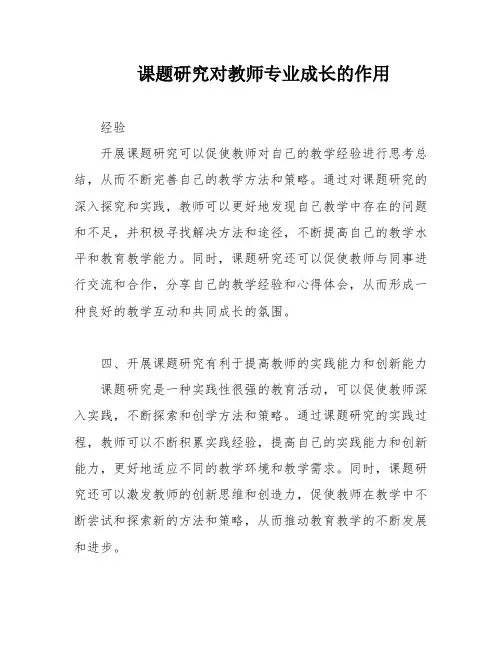 课题研究对教师专业成长的作用

经验

开展课题研究可以促使教师对自己的教学经验进行思考总结，从而不断完善自己的教学方法和策略。通过对课题研究的深入探究和实践，教师可以更好地发现自己教学中存在的问题和不足，并积极寻找解决方法和途径，不断提高自己的教学水平和教育教学能力。同时，课题研究还可以促使教师与同事进行交流和合作，分享自己的教学经验和心得体会，从而形成一种良好的教学互动和共同成长的氛围。

四、开展课题研究有利于提高教师的实践能力和创新能力

课题研究是一种实践性很强的教育活动，可以促使教师深入实践，不断探索和创学方法和策略。通过课题研究的实践过程，教师可以不断积累实践经验，提高自己的实践能力和创新能力，更好地适应不同的教学环境和教学需求。同时，课题研究还可以激发教师的创新思维和创造力，促使教师在教学中不断尝试和探索新的方法和策略，从而推动教育教学的不断发展和进步。